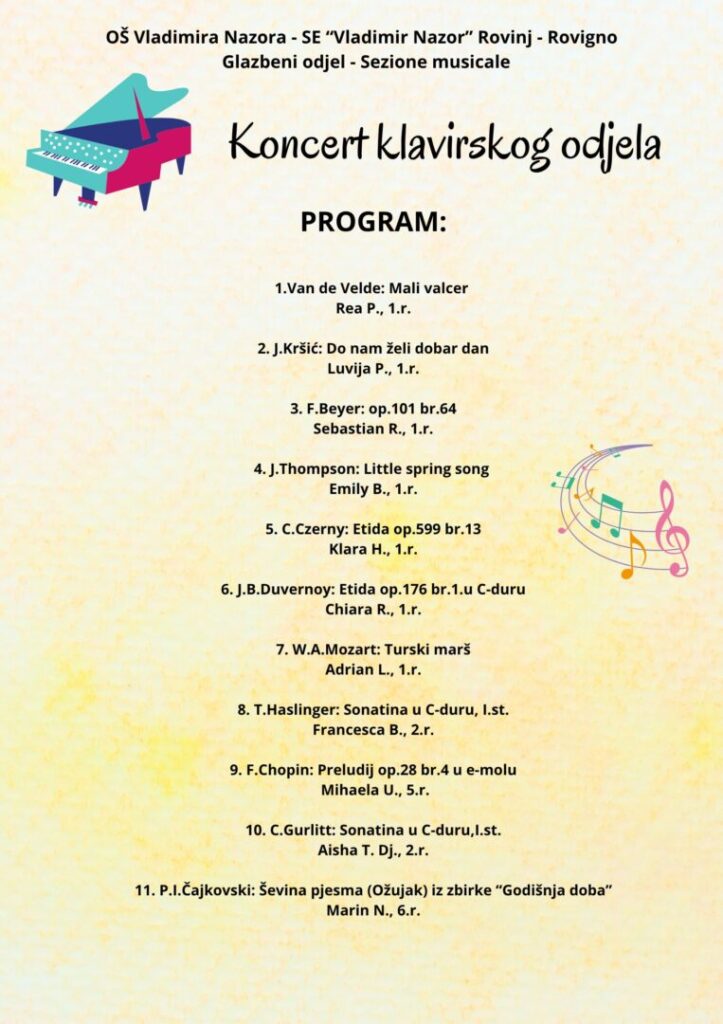 OŠ Vladimira Nazora - SE “Vladimir Nazor” Rovinj - Rovigno
Glazbeni odjel - Sezione musicale

Koncert klavirskog odjela

PROGRAM:

1.Van de Velde: Mali valcer
Rea P., 1.r.

2. J.Kršić: Do nam želi dobar dan
Luvija P., 1.r.

3. F.Beyer: op.101 br.64
Sebastian R., 1.r.

4. J.Thompson: Little spring song
Emily B., 1.r.

5. C.Czerny: Etida op.599 br.13
Klara H., 1.r.

6. J.B.Duvernoy: Etida op.176 br.1.u C-duru
Chiara R., 1.r.

7. W.A.Mozart: Turski marš
Adrian L., 1.r.

8. T.Haslinger: Sonatina u C-duru, I.st.
Francesca B., 2.r.

9. F.Chopin: Preludij op.28 br.4 u e-molu
Mihaela U., 5.r.

10. C.Gurlitt: Sonatina u C-duru,I.st.
Aisha T. Dj., 2.r.

11. P.I.Čajkovski: Ševina pjesma (Ožujak) iz zbirke “Godišnja doba”
Marin N., 6.r.